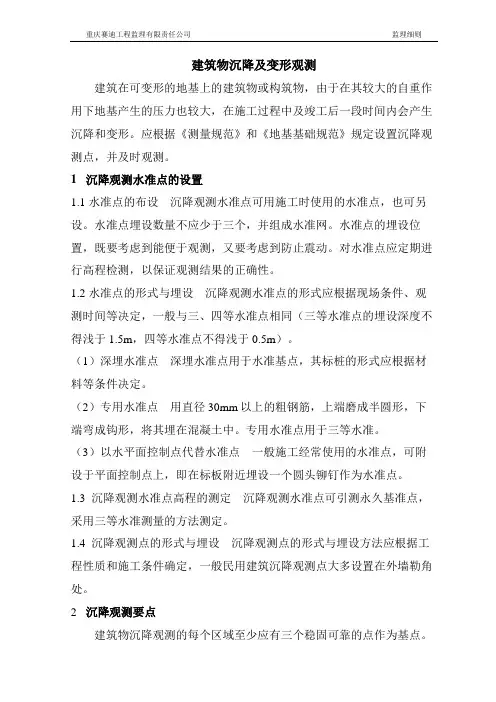 重庆赛迪工程监理有限责任公司　　监理细则

建筑物沉降及变形观测

建筑在可变形的地基上的建筑物或构筑物，由于在其较大的自重作用下地基产生的压力也较大，在施工过程中及竣工后一段时间内会产生沉降和变形。应根据《测量规范》和《地基基础规范》规定设置沉降观测点，并及时观测。

1　沉降观测水准点的设置

1.1 水准点的布设　沉降观测水准点可用施工时使用的水准点，也可另设。水准点埋设数量不应少于三个，并组成水准网。水准点的埋设位置，既要考虑到能便于观测，又要考虑到防止震动。对水准点应定期进行高程检测，以保证观测结果的正确性。

1.2 水准点的形式与埋设　沉降观测水准点的形式应根据现场条件、观测时间等决定，一般与三、四等水准点相同（三等水准点的埋设深度不得浅于 1.5m，四等水准点不得浅于 0.5m）。

（1）深埋水准点　深埋水准点用于水准基点，其标桩的形式应根据材料等条件决定。

（2）专用水准点　用直径 30mm 以上的粗钢筋，上端磨成半圆形，下端弯成钩形，将其埋在混凝土中。专用水准点用于三等水准。

（3）以水平面控制点代替水准点　一般施工经常使用的水准点，可附设于平面控制点上，即在标板附近埋设一个圆头铆钉作为水准点。

1.3 沉降观测水准点高程的测定　沉降观测水准点可引测永久基准点，采用三等水准测量的方法测定。

1.4 沉降观测点的形式与埋设　沉降观测点的形式与埋设方法应根据工程性质和施工条件确定，一般民用建筑沉降观测点大多设置在外墙勒角处。

2　沉降观测要点

建筑物沉降观测的每个区域至少应有三个稳固可靠的点作为基点。